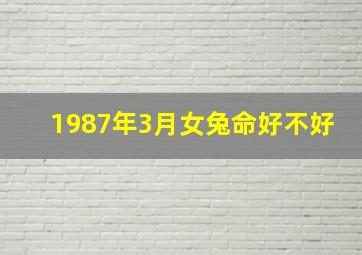 1987年3月女兔命好不好